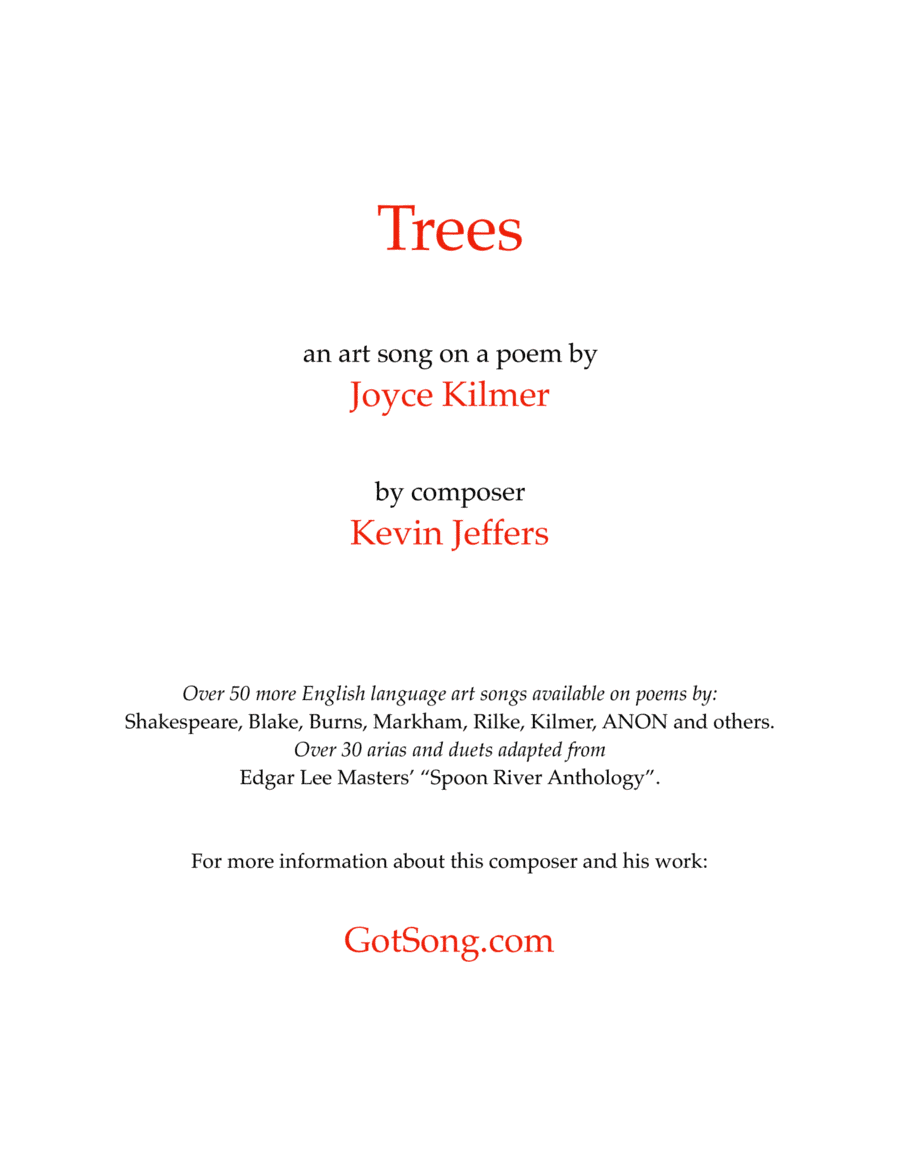 Trees

an art song on a poem by
Joyce Kilmer

by composer
Kevin Jeffers

Over 50 more English language art songs available on poems by:
Shakespeare, Blake, Burns, Markham, Rilke, Kilmer, ANON and others.
Over 30 arias and duets adapted from
Edgar Lee Masters' "Spoon River Anthology".

For more information about this composer and his work:

GotSong.com